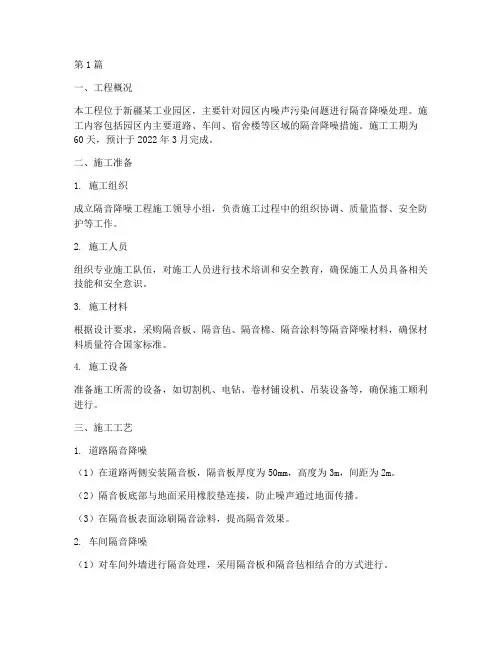 第1篇

一、工程概况

本工程位于新疆某工业园区，主要针对园区内噪声污染问题进行隔音降噪处理。施工内容包括园区内主要道路、车间、宿舍楼等区域的隔音降噪措施。施工工期为60天，预计于2022年3月完成。

二、施工准备

1. 施工组织

成立隔音降噪工程施工领导小组，负责施工过程中的组织协调、质量监督、安全防护等工作。

2. 施工人员

组织专业施工队伍，对施工人员进行技术培训和安全教育，确保施工人员具备相关技能和安全意识。

3. 施工材料

根据设计要求，采购隔音板、隔音毡、隔音棉、隔音涂料等隔音降噪材料，确保材料质量符合国家标准。

4. 施工设备

准备施工所需的设备，如切割机、电钻、卷材铺设机、吊装设备等，确保施工顺利进行。

三、施工工艺

1. 道路隔音降噪

（1）在道路两侧安装隔音板，隔音板厚度为50mm，高度为3m，间距为2m。

（2）隔音板底部与地面采用橡胶垫连接，防止噪声通过地面传播。

（3）在隔音板表面涂刷隔音涂料，提高隔音效果。

2. 车间隔音降噪

（1）对车间外墙进行隔音处理，采用隔音板和隔音毡相结合的方式进行。